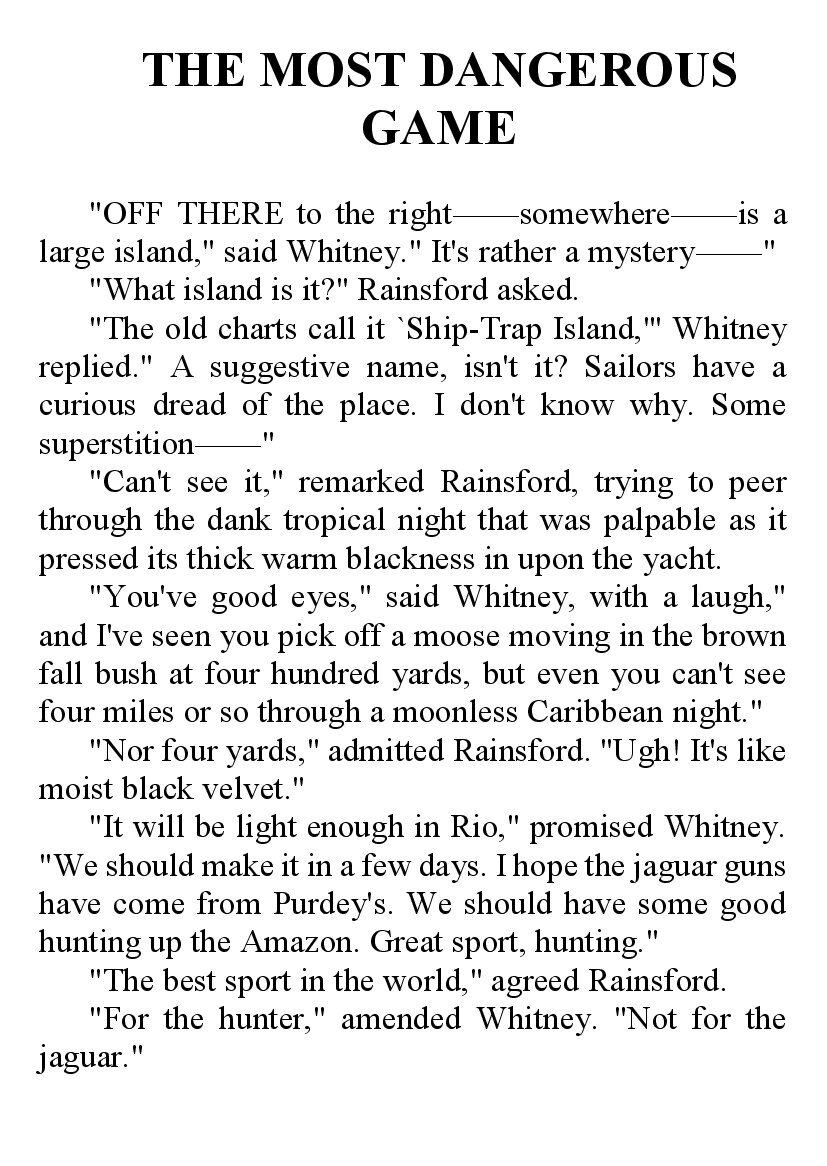 THE MOST DANGEROUS GAME

"OFF THERE to the right——somewhere——is a large island," said Whitney." It's rather a mystery——"

"What island is it?" Rainsford asked.

"The old charts call it `Ship-Trap Island,'" Whitney replied." A suggestive name, isn't it? Sailors have a curious dread of the place. I don't know why. Some superstition——"

"Can't see it," remarked Rainsford, trying to peer through the dank tropical night that was palpable as it pressed its thick warm blackness in upon the yacht.

"You've good eyes," said Whitney, with a laugh," and I've seen you pick off a moose moving in the brown fall bush at four hundred yards, but even you can't see four miles or so through a moonless Caribbean night."

"Nor four yards," admitted Rainsford. "Ugh! It's like moist black velvet."

"It will be light enough in Rio," promised Whitney. "We should make it in a few days. I hope the jaguar guns have come from Purdey's. We should have some good hunting up the Amazon. Great sport, hunting."

"The best sport in the world," agreed Rainsford.

"For the hunter," amended Whitney. "Not for the jaguar."